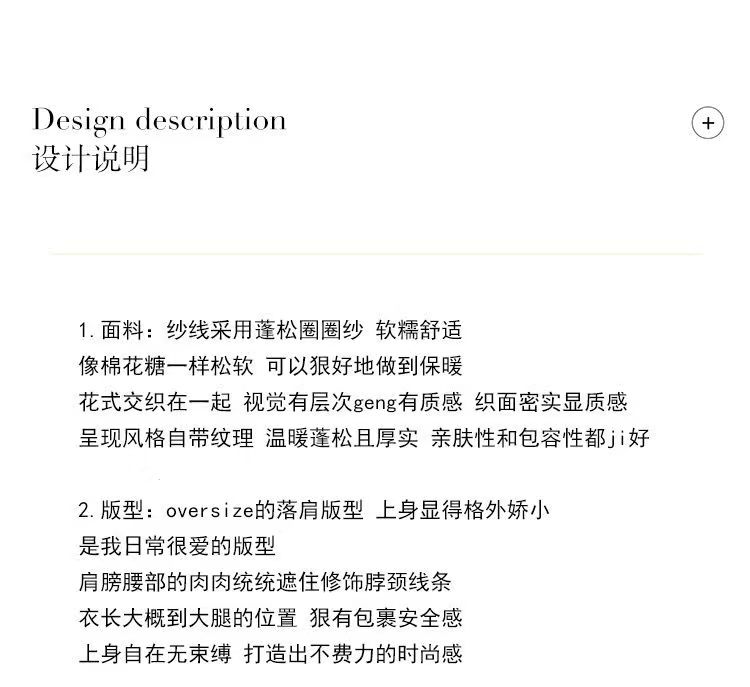 Design description
设计说明

+

1.面料：纱线采用蓬松圈圈纱 软糯舒适
像棉花糖一样松软 可以狠好地做到保暖
花式交织在一起 视觉有层次geng有质感 织面密实显质感
呈现风格自带纹理 温暖蓬松且厚实 亲肤性和包容性都ji好

2.版型：oversize的落肩版型 上身显得格外娇小
是我日常很爱的版型
肩膀腰部的肉肉统统遮住修饰脖颈线条
衣长大概到大腿的位置 狠有包裹安全感
上身自在无束缚 打造出不费力的时尚感